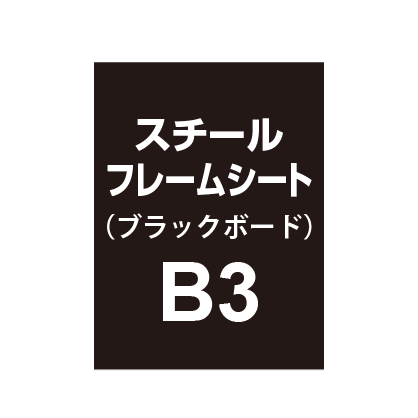 スチール
フレームシート
（ブラックボード）
B3